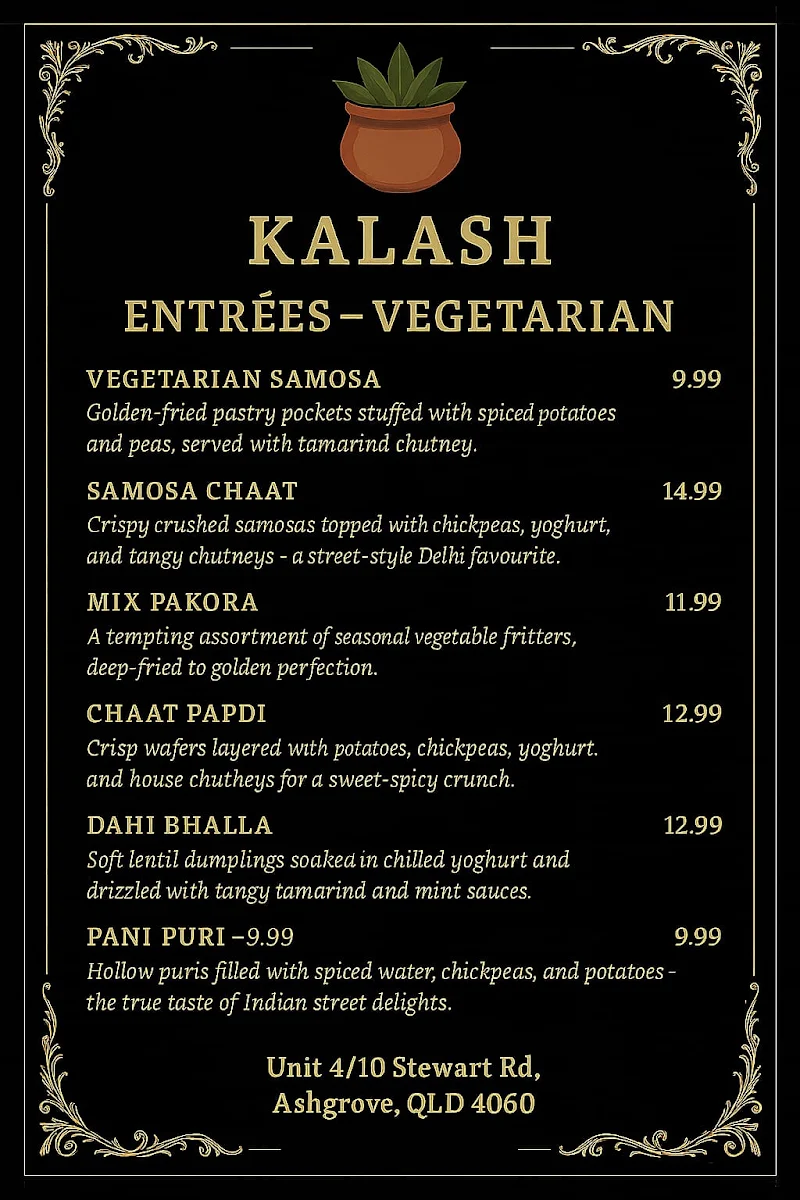 KALASH

ENTRÉES – VEGETARIAN

VEGETARIAN SAMOSA 9.99
Golden-fried pastry pockets stuffed with spiced potatoes and peas, served with tamarind chutney.

SAMOSA CHAAT 14.99
Crispy crushed samosas topped with chickpeas, yoghurt, and tangy chutneys - a street-style Delhi favourite.

MIX PAKORA 11.99
A tempting assortment of seasonal vegetable fritters, deep-fried to golden perfection.

CHAAT PAPDI 12.99
Crisp wafers layered with potatoes, chickpeas, yoghurt. and house chutheys for a sweet-spicy crunch.

DAHI BHALLA 12.99
Soft lentil dumplings soaked in chilled yoghurt and drizzled with tangy tamarind and mint sauces.

PANI PURI –9.99 9.99
Hollow puris filled with spiced water, chickpeas, and potatoes - the true taste of Indian street delights.

Unit 4/10 Stewart Rd,
Ashgrove, QLD 4060